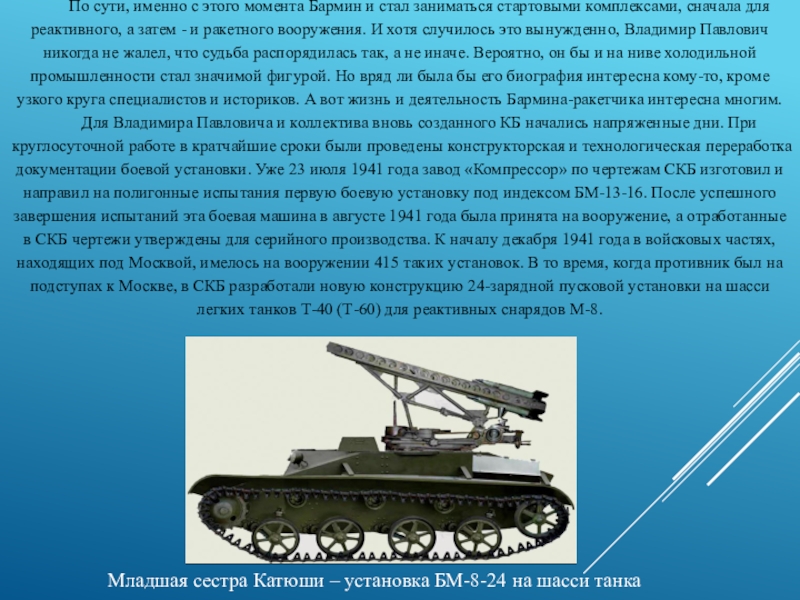 По сути, именно с этого момента Бармин и стал заниматься стартовыми комплексами, сначала для реактивного, а затем - и ракетного вооружения. И хотя случилось это вынужденно, Владимир Павлович никогда не жалел, что судьба распорядилась так, а не иначе. Вероятно, он бы и на ниве холодильной промышленности стал значимой фигурой. Но вряд ли была бы его биография интересна кому-то, кроме узкого круга специалистов и историков. А вот жизнь и деятельность Бармина-ракетчика интересна многим.

Для Владимира Павловича и коллектива вновь созданного КБ начались напряженные дни. При круглосуточной работе в кратчайшие сроки были проведены конструкторская и технологическая переработка документации боевой установки. Уже 23 июля 1941 года завод «Компрессор» по чертежам СКБ изготовил и направил на полигонные испытания первую боевую установку под индексом БМ-13-16. После успешного завершения испытаний эта боевая машина в августе 1941 года была принята на вооружение, а отработанные в СКБ чертежи утверждены для серийного производства. К началу декабря 1941 года в войсковых частях, находящих под Москвой, имелось на вооружении 415 таких установок. В то время, когда противник был на подступах к Москве, в СКБ разработали новую конструкцию 24-зарядной пусковой установки на шасси легких танков Т-40 (Т-60) для реактивных снарядов М-8.

Младшая сестра Катюши – установка БМ-8-24 на шасси танка